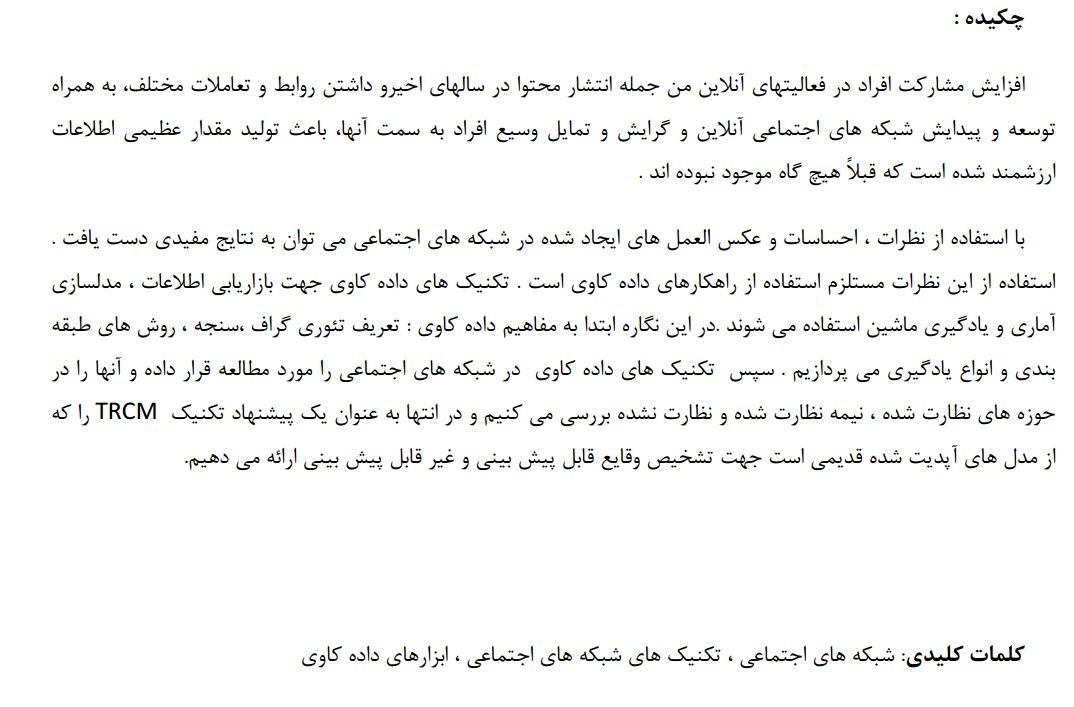 چکیده :

افزایش مشارکت افراد در فعالیتهای آنلاین من جمله انتشار محتوا در سالهای اخیرو داشتن روابط و تعاملات مختلف، به همراه توسعه و پیدایش شبکه های اجتماعی آنلاین و گرایش و تمایل وسیع افراد به سمت آنها، باعث تولید مقدار عظیمی اطلاعات ارزشمند شده است که قبلاً هیچ گاه موجود نبوده اند .

با استفاده از نظرات ، احساسات و عکس العمل های ایجاد شده در شبکه های اجتماعی می توان به نتایج مفیدی دست یافت . استفاده از این نظرات مستلزم استفاده از راهکارهای داده کاوی است . تکنیک های داده کاوی جهت بازاریابی اطلاعات ، مدلسازی آماری و یادگیری ماشین استفاده می شوند .در این نگاره ابتدا به مفاهیم داده کاوی : تعریف تئوری گراف ،سنجه ، روش های طبقه بندی و انواع یادگیری می پردازیم . سپس تکنیک های داده کاوی در شبکه های اجتماعی را مورد مطالعه قرار داده و آنها را در حوزه های نظارت شده ، نیمه نظارت شده و نظارت نشده بررسی می کنیم و در انتها به عنوان یک پیشنهاد تکنیک TRCM را که از مدل های آپدیت شده قدیمی است جهت تشخیص وقایع قابل پیش بینی و غیر قابل پیش بینی ارائه می دهیم.

کلمات کلیدی: شبکه های اجتماعی ، تکنیک های شبکه های اجتماعی ، ابزارهای داده کاوی